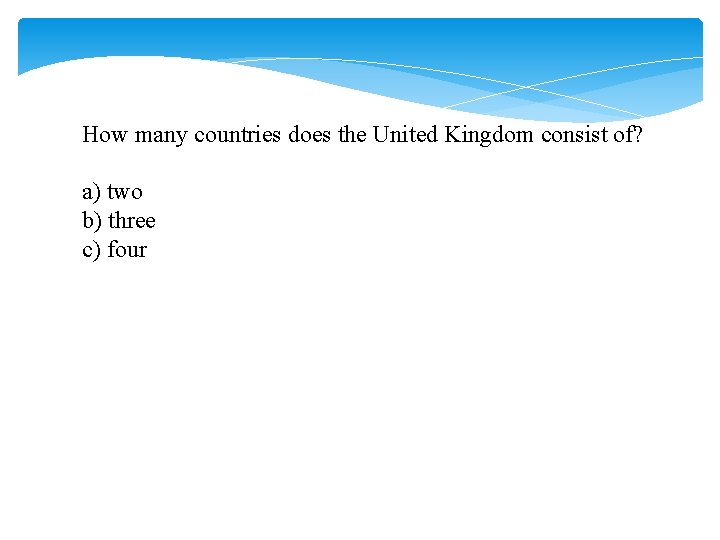 How many countries does the United Kingdom consist of?

a) two
b) three
c) four